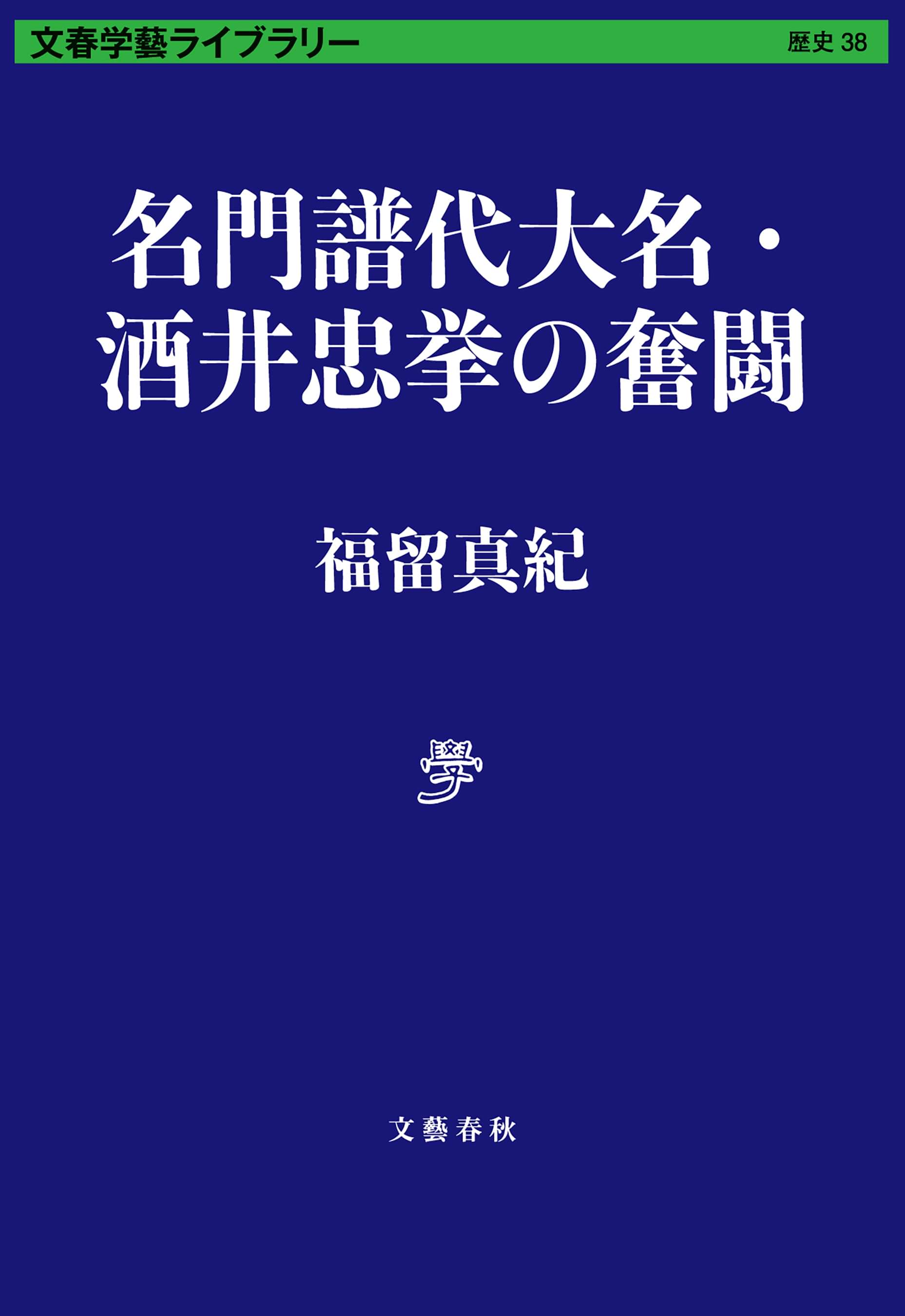 文春学藝ライブラリー

歴史 38

名門譜代大名・酒井忠挙の奮闘

福留真紀

學

文藝春秋